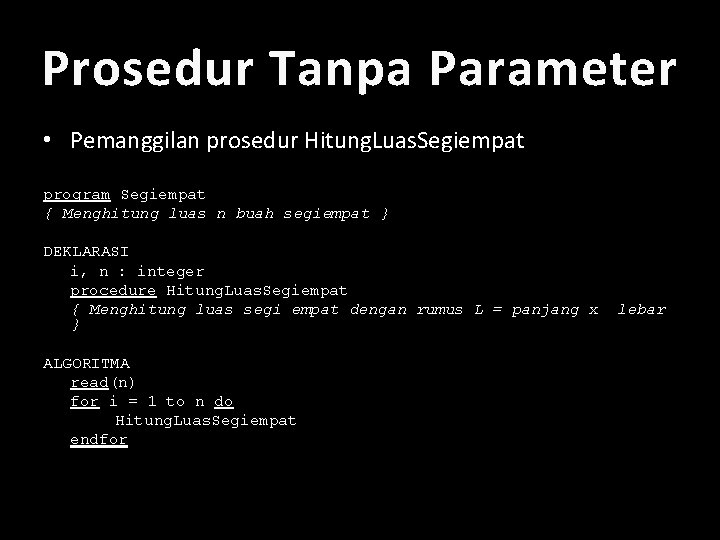 Prosedur Tanpa Parameter

• Pemanggilan prosedur HitungLuasSegiempat

program Segiempat
{ Menghitung luas n buah segiempat }

DEKLARASI
i, n : integer
procedure HitungLuasSegiempat
{ Menghitung luas segi empat dengan rumus L = panjang x lebar }

ALGORITMA
read(n)
for i = 1 to n do
HitungLuasSegiempat
endfor